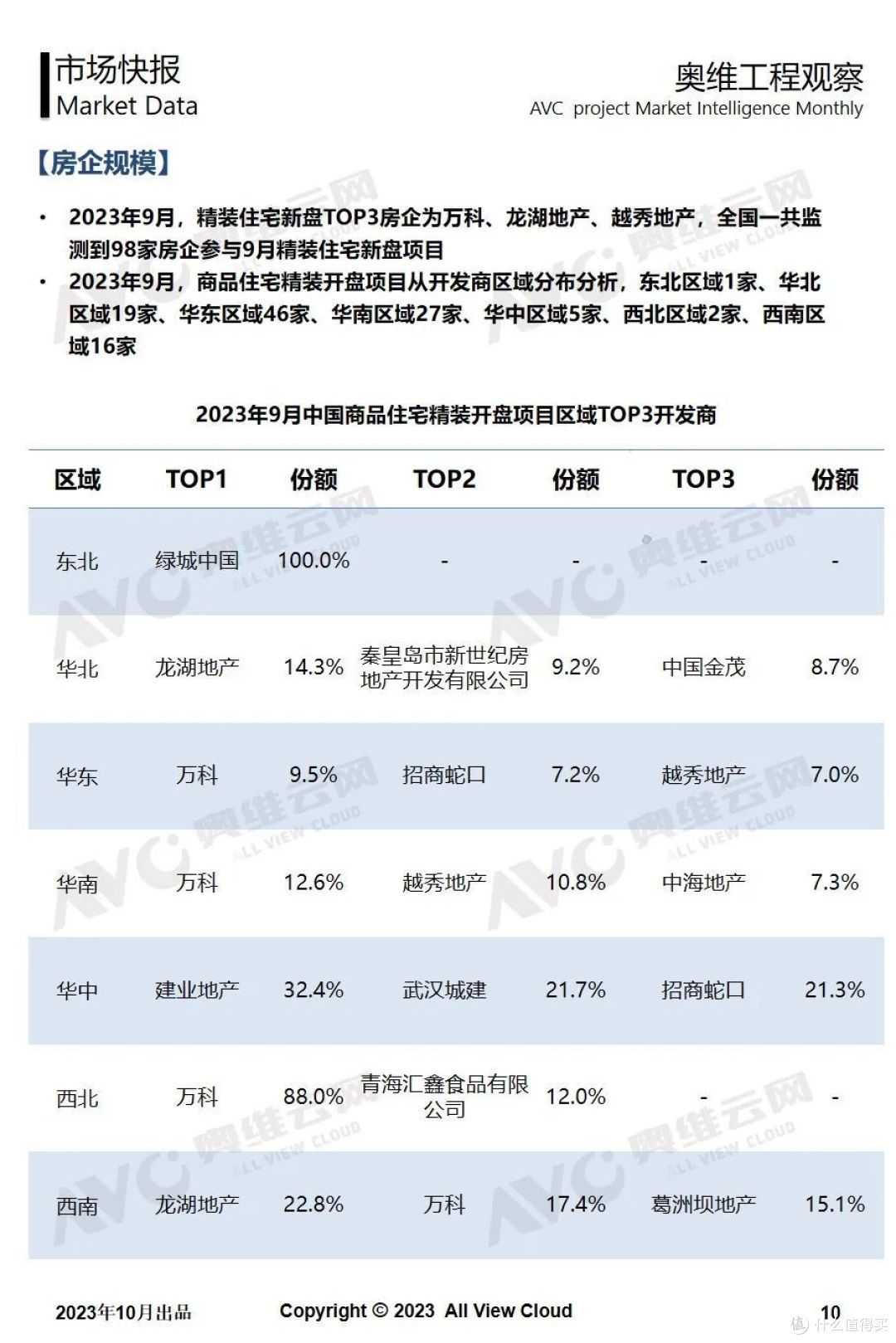 市场快报
Market Data

奥维工程观察
AVC project Market Intelligence Monthly

【房企规模】

• 2023年9月，精装住宅新盘TOP3房企为万科、龙湖地产、越秀地产，全国一共监测到98家房企参与9月精装住宅新盘项目
• 2023年9月，商品住宅精装开盘项目从开发商区域分布分析，东北区域1家、华北区域19家、华东区域46家、华南区域27家、华中区域5家、西北区域2家、西南区域16家

2023年9月中国商品住宅精装开盘项目区域TOP3开发商

| 区域 | TOP1 | 份额 | TOP2 | 份额 | TOP3 | 份额 |
|---|---|---|---|---|---|---|
| 东北 | 绿城中国 | 100.0% | - | - | - | - |
| 华北 | 龙湖地产 | 14.3% | 秦皇岛市新世纪房地产开发有限公司 | 9.2% | 中国金茂 | 8.7% |
| 华东 | 万科 | 9.5% | 招商蛇口 | 7.2% | 越秀地产 | 7.0% |
| 华南 | 万科 | 12.6% | 越秀地产 | 10.8% | 中海地产 | 7.3% |
| 华中 | 建业地产 | 32.4% | 武汉城建 | 21.7% | 招商蛇口 | 21.3% |
| 西北 | 万科 | 88.0% | 青海汇鑫食品有限公司 | 12.0% | - | - |
| 西南 | 龙湖地产 | 22.8% | 万科 | 17.4% | 葛洲坝地产 | 15.1% |

2023年10月出品
Copyright © 2023 All View Cloud
10
什么值得买